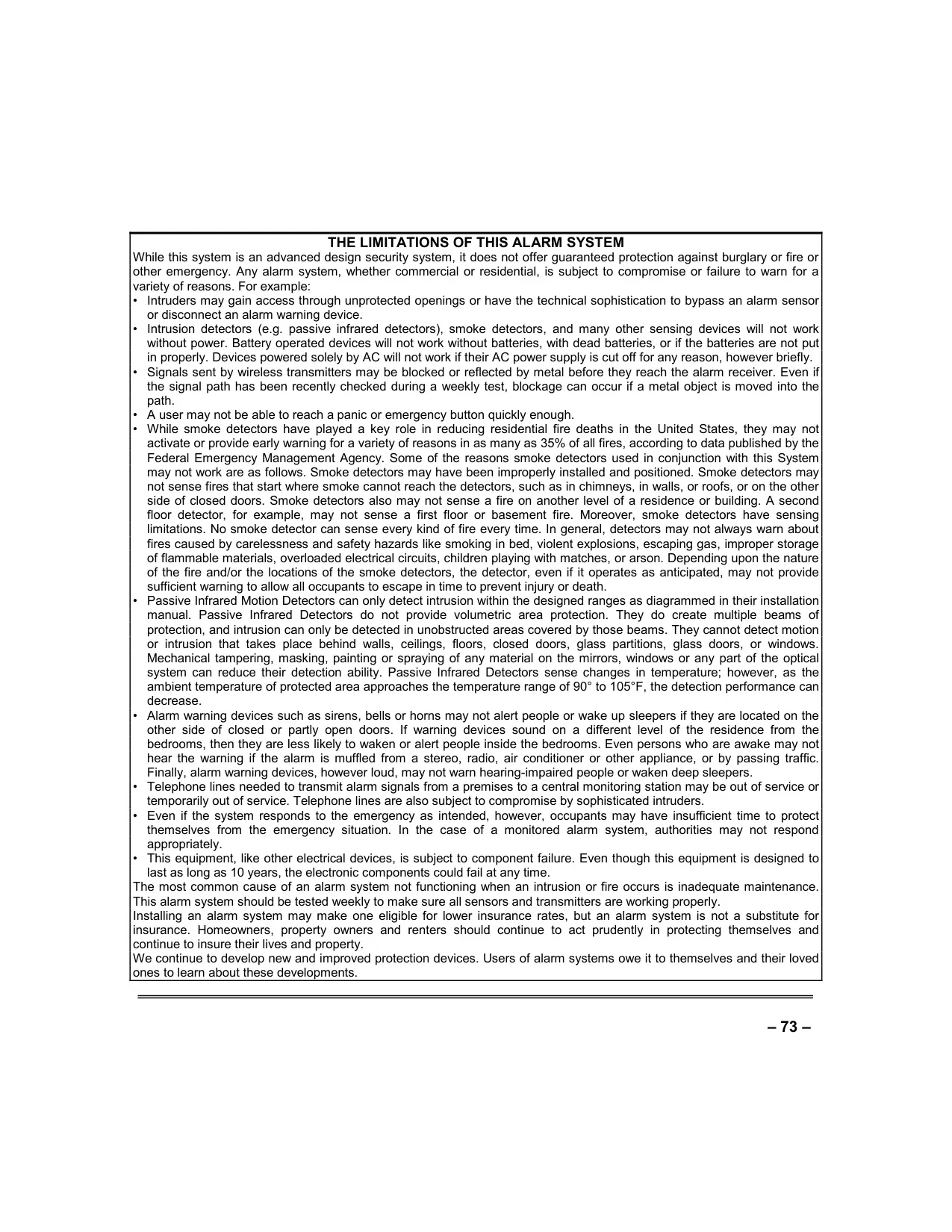 THE LIMITATIONS OF THIS ALARM SYSTEM

While this system is an advanced design security system, it does not offer guaranteed protection against burglary or fire or other emergency. Any alarm system, whether commercial or residential, is subject to compromise or failure to warn for a variety of reasons. For example:

• Intruders may gain access through unprotected openings or have the technical sophistication to bypass an alarm sensor or disconnect an alarm warning device.
• Intrusion detectors (e.g. passive infrared detectors), smoke detectors, and many other sensing devices will not work without power. Battery operated devices will not work without batteries, with dead batteries, or if the batteries are not put in properly. Devices powered solely by AC will not work if their AC power supply is cut off for any reason, however briefly.
• Signals sent by wireless transmitters may be blocked or reflected by metal before they reach the alarm receiver. Even if the signal path has been recently checked during a weekly test, blockage can occur if a metal object is moved into the path.
• A user may not be able to reach a panic or emergency button quickly enough.
• While smoke detectors have played a key role in reducing residential fire deaths in the United States, they may not activate or provide early warning for a variety of reasons in as many as 35% of all fires, according to data published by the Federal Emergency Management Agency. Some of the reasons smoke detectors used in conjunction with this System may not work are as follows. Smoke detectors may have been improperly installed and positioned. Smoke detectors may not sense fires that start where smoke cannot reach the detectors, such as in chimneys, in walls, or roofs, or on the other side of closed doors. Smoke detectors also may not sense a fire on another level of a residence or building. A second floor detector, for example, may not sense a first floor or basement fire. Moreover, smoke detectors have sensing limitations. No smoke detector can sense every kind of fire every time. In general, detectors may not always warn about fires caused by carelessness and safety hazards like smoking in bed, violent explosions, escaping gas, improper storage of flammable materials, overloaded electrical circuits, children playing with matches, or arson. Depending upon the nature of the fire and/or the locations of the smoke detectors, the detector, even if it operates as anticipated, may not provide sufficient warning to allow all occupants to escape in time to prevent injury or death.
• Passive Infrared Motion Detectors can only detect intrusion within the designed ranges as diagrammed in their installation manual. Passive Infrared Detectors do not provide volumetric area protection. They do create multiple beams of protection, and intrusion can only be detected in unobstructed areas covered by those beams. They cannot detect motion or intrusion that takes place behind walls, ceilings, floors, closed doors, glass partitions, glass doors, or windows. Mechanical tampering, masking, painting or spraying of any material on the mirrors, windows or any part of the optical system can reduce their detection ability. Passive Infrared Detectors sense changes in temperature; however, as the ambient temperature of protected area approaches the temperature range of 90° to 105°F, the detection performance can decrease.
• Alarm warning devices such as sirens, bells or horns may not alert people or wake up sleepers if they are located on the other side of closed or partly open doors. If warning devices sound on a different level of the residence from the bedrooms, then they are less likely to waken or alert people inside the bedrooms. Even persons who are awake may not hear the warning if the alarm is muffled from a stereo, radio, air conditioner or other appliance, or by passing traffic. Finally, alarm warning devices, however loud, may not warn hearing-impaired people or waken deep sleepers.
• Telephone lines needed to transmit alarm signals from a premises to a central monitoring station may be out of service or temporarily out of service. Telephone lines are also subject to compromise by sophisticated intruders.
• Even if the system responds to the emergency as intended, however, occupants may have insufficient time to protect themselves from the emergency situation. In the case of a monitored alarm system, authorities may not respond appropriately.
• This equipment, like other electrical devices, is subject to component failure. Even though this equipment is designed to last as long as 10 years, the electronic components could fail at any time.

The most common cause of an alarm system not functioning when an intrusion or fire occurs is inadequate maintenance. This alarm system should be tested weekly to make sure all sensors and transmitters are working properly.

Installing an alarm system may make one eligible for lower insurance rates, but an alarm system is not a substitute for insurance. Homeowners, property owners and renters should continue to act prudently in protecting themselves and continue to insure their lives and property.

We continue to develop new and improved protection devices. Users of alarm systems owe it to themselves and their loved ones to learn about these developments.

– 73 –